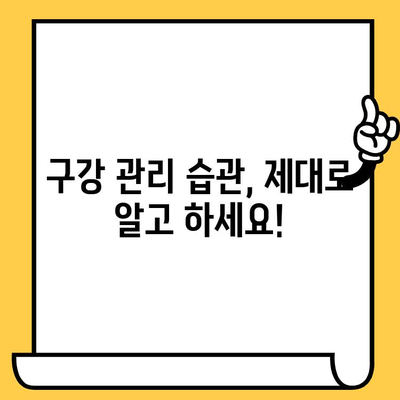 구강 관리 습관, 제대로 알고 하세요!